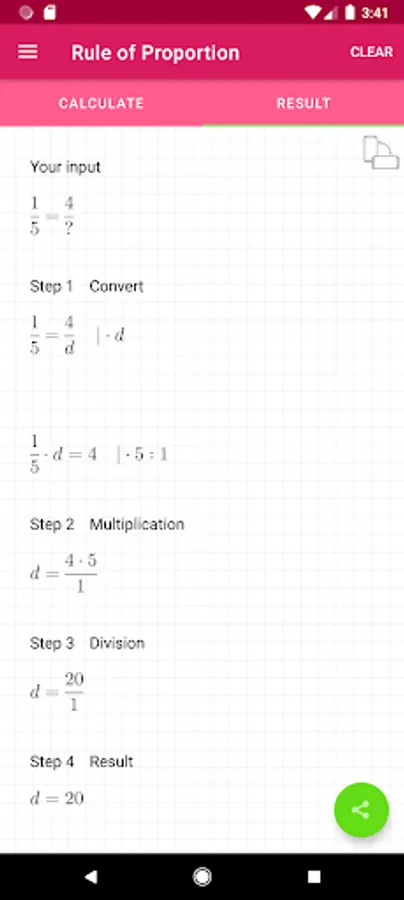 3:41

Rule of Proportion

CLEAR

CALCULATE

RESULT

Your input

$\frac{1}{5} = \frac{4}{?}$

Step 1 Convert

$\frac{1}{5} = \frac{4}{d} \quad | \cdot d$

$\frac{1}{5} \cdot d = 4 \quad | \cdot 5 : 1$

Step 2 Multiplication

$d = \frac{4 \cdot 5}{1}$

Step 3 Division

$d = \frac{20}{1}$

Step 4 Result

$d = 20$